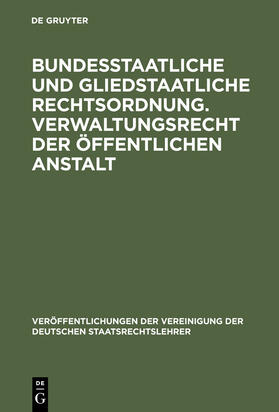 DE GRUYTER

BUNDESSTAATLICHE UND GLIEDSTAATLICHE RECHTSORDNUNG. VERWALTUNGSRECHT DER ÖFFENTLICHEN ANSTALT

VERÖFFENTLICHUNGEN DER VEREINIGUNG DER DEUTSCHEN STAATSRECHTSLEHRER

DE
G